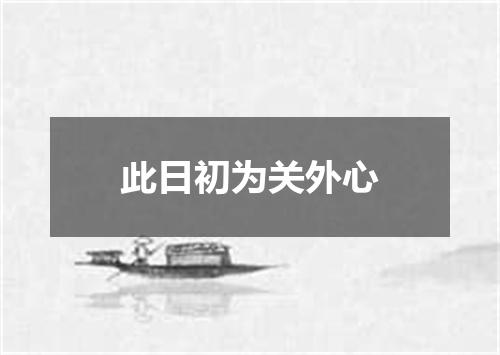 此日初为关外心